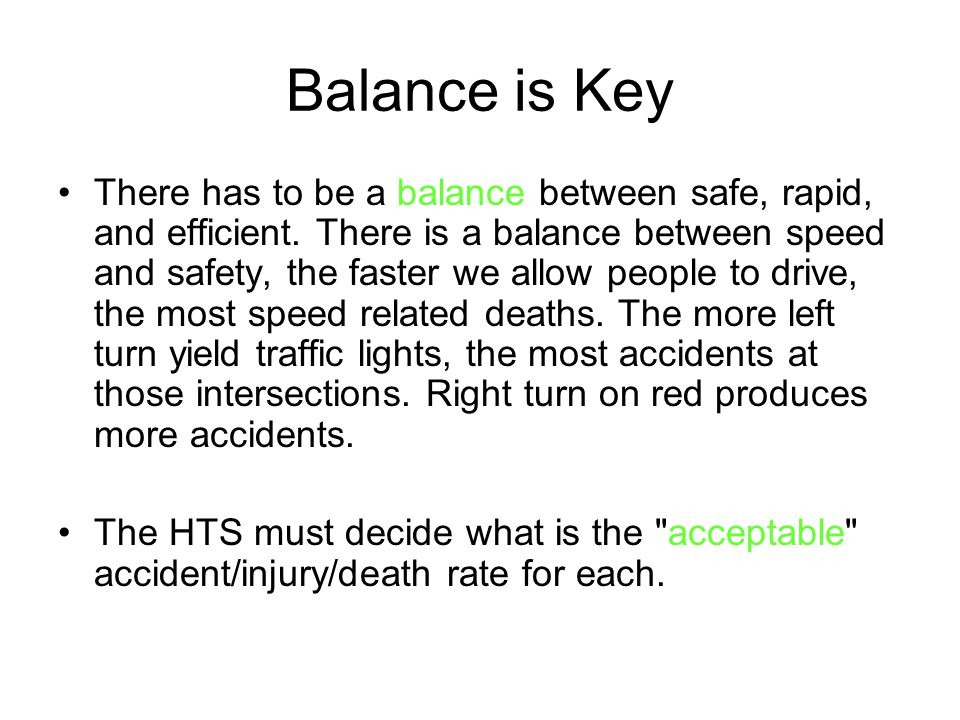 Balance is Key

• There has to be a balance between safe, rapid, and efficient. There is a balance between speed and safety, the faster we allow people to drive, the most speed related deaths. The more left turn yield traffic lights, the most accidents at those intersections. Right turn on red produces more accidents.

• The HTS must decide what is the "acceptable" accident/injury/death rate for each.